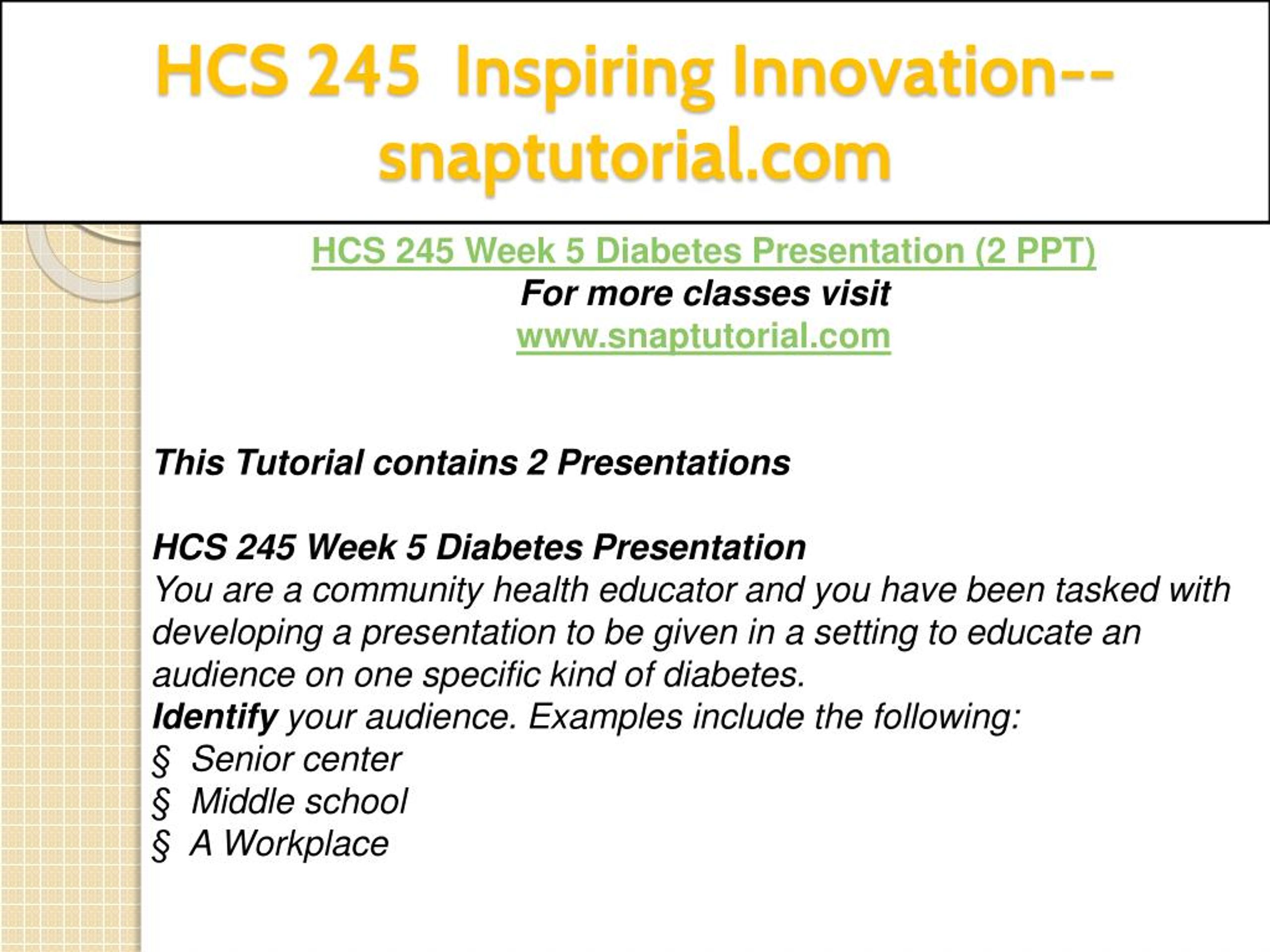 HCS 245 Inspiring Innovation--snaptutorial.com

HCS 245 Week 5 Diabetes Presentation (2 PPT)
For more classes visit
www.snaptutorial.com

This Tutorial contains 2 Presentations

HCS 245 Week 5 Diabetes Presentation
You are a community health educator and you have been tasked with developing a presentation to be given in a setting to educate an audience on one specific kind of diabetes.
Identify your audience. Examples include the following:
§ Senior center
§ Middle school
§ A Workplace